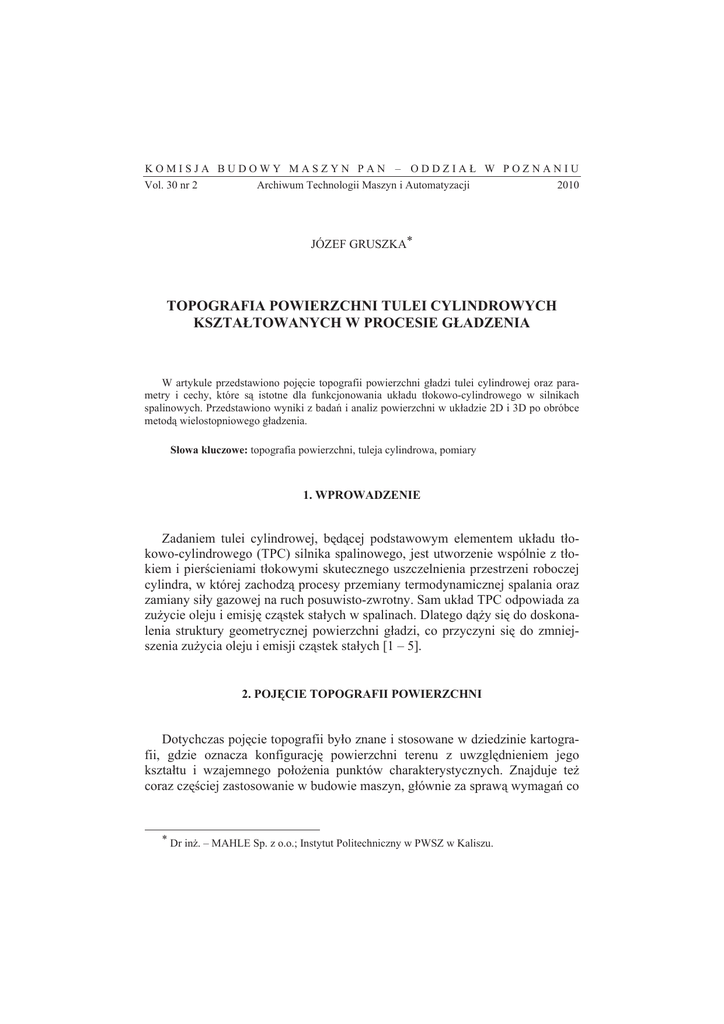 KOMISJA BUDOWY MASZYN PAN – ODDZIAŁ W POZNANIU

Vol. 30 nr 2 Archiwum Technologii Maszyn i Automatyzacji 2010

JÓZEF GRUSZKA*

TOPOGRAFIA POWIERZCHNI TULEI CYLINDROWYCH KSZTAŁTOWANYCH W PROCESIE GŁADZENIA

W artykule przedstawiono pojęcie topografii powierzchni gładzi tulei cylindrowej oraz parametry i cechy, które są istotne dla funkcjonowania układu tłokowo-cylindrowego w silnikach spalinowych. Przedstawiono wyniki z badań i analiz powierzchni w układzie 2D i 3D po obróbce metodą wielostopniowego gładzenia.

Słowa kluczowe: topografia powierzchni, tuleja cylindrowa, pomiary

1. WPROWADZENIE

Zadaniem tulei cylindrowej, będącej podstawowym elementem układu tłokowo-cylindrowego (TPC) silnika spalinowego, jest utworzenie wspólnie z tłokiem i pierścieniami tłokowymi skutecznego uszczelnienia przestrzeni roboczej cylindra, w której zachodzą procesy przemiany termodynamicznej spalania oraz zamiany siły gazowej na ruch posuwisto-zwrotny. Sam układ TPC odpowiada za zużycie oleju i emisję cząstek stałych w spalinach. Dlatego dąży się do doskonalenia struktury geometrycznej powierzchni gładzi, co przyczyni się do zmniejszenia zużycia oleju i emisji cząstek stałych [1 – 5].

2. POJĘCIE TOPOGRAFII POWIERZCHNI

Dotychczas pojęcie topografii było znane i stosowane w dziedzinie kartografii, gdzie oznacza konfigurację powierzchni terenu z uwzględnieniem jego kształtu i wzajemnego położenia punktów charakterystycznych. Znajduje też coraz częściej zastosowanie w budowie maszyn, głównie za sprawą wymagań co

* Dr inż. – MAHLE Sp. z o.o.; Instytut Politechniczny w PWSZ w Kaliszu.